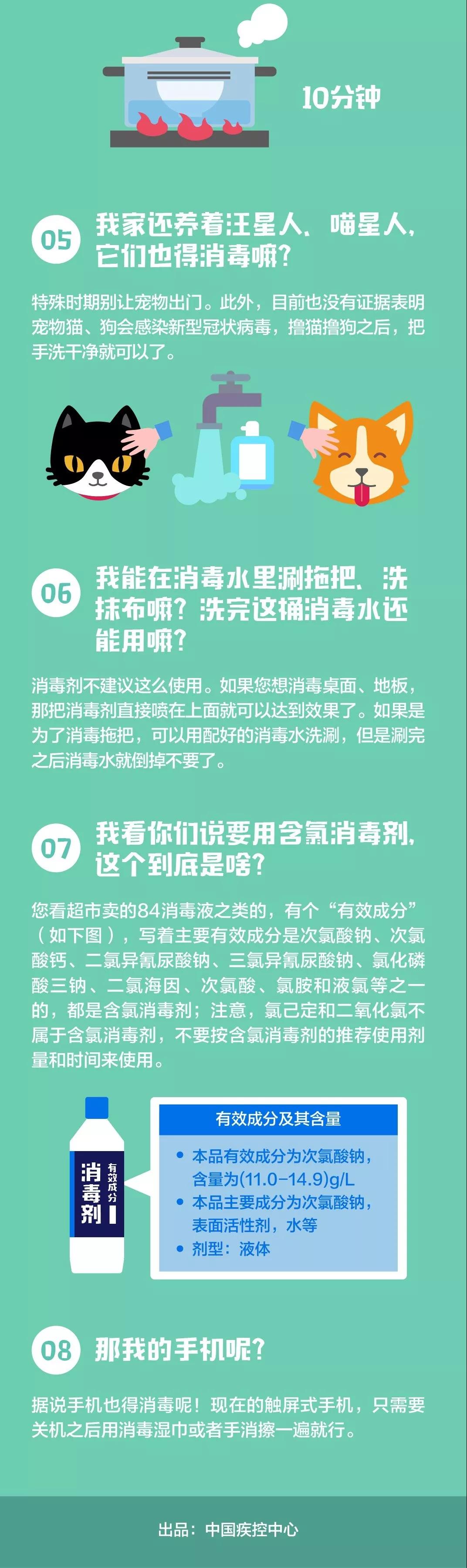 10分钟

05 我家还养着汪星人、喵星人，它们也得消毒嘛？

特殊时期别让宠物出门。此外，目前也没有证据表明宠物猫、狗会感染新型冠状病毒，撸猫撸狗之后，把手洗干净就可以了。

06 我能在消毒水里涮拖把、洗抹布嘛？洗完这桶消毒水还能用嘛？

消毒剂不建议这么使用。如果您想消毒桌面、地板，那把消毒剂直接喷在上面就可以达到效果了。如果是为了消毒拖把，可以用配好的消毒水洗涮，但是涮完之后消毒水就倒掉不要了。

07 我看你们说要用含氯消毒剂，这个到底是啥？

您看超市卖的84消毒液之类的，有个“有效成分”（如下图），写着主要有效成分是次氯酸钠、次氯酸钙、二氯异氰尿酸钠、三氯异氰尿酸钠、氯化磷酸三钠、二氯海因、次氯酸、氯胺和液氯等之一的，都是含氯消毒剂；注意，氯己定和二氧化氯不属于含氯消毒剂，不要按含氯消毒剂的推荐使用剂量和时间来使用。

消毒剂 有效成分

有效成分及其含量
• 本品有效成分为次氯酸钠，含量为(11.0–14.9)g/L
• 本品主要成分为次氯酸钠，表面活性剂，水等
• 剂型：液体

08 那我的手机呢？

据说手机也得消毒呢！现在的触屏式手机，只需要关机之后用消毒湿巾或者手消擦一遍就行。

出品：中国疾控中心